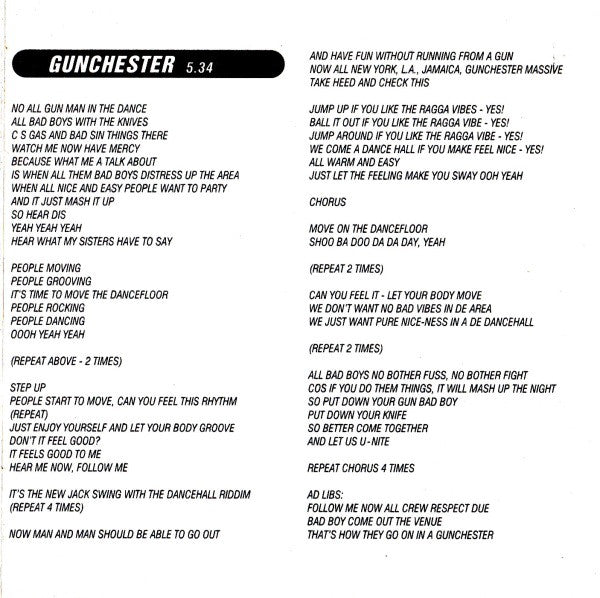 GUNCHESTER 5.34

NO ALL GUN MAN IN THE DANCE
ALL BAD BOYS WITH THE KNIVES
C S GAS AND BAD SIN THINGS THERE
WATCH ME NOW HAVE MERCY
BECAUSE WHAT ME A TALK ABOUT
IS WHEN ALL THEM BAD BOYS DISTRESS UP THE AREA
WHEN ALL NICE AND EASY PEOPLE WANT TO PARTY
AND IT JUST MASH IT UP
SO HEAR DIS
YEAH YEAH YEAH
HEAR WHAT MY SISTERS HAVE TO SAY

PEOPLE MOVING
PEOPLE GROOVING
IT'S TIME TO MOVE THE DANCEFLOOR
PEOPLE ROCKING
PEOPLE DANCING
OOOH YEAH YEAH

(REPEAT ABOVE - 2 TIMES)

STEP UP
PEOPLE START TO MOVE, CAN YOU FEEL THIS RHYTHM
(REPEAT)
JUST ENJOY YOURSELF AND LET YOUR BODY GROOVE
DON'T IT FEEL GOOD?
IT FEELS GOOD TO ME
HEAR ME NOW, FOLLOW ME

IT'S THE NEW JACK SWING WITH THE DANCEHALL RIDDIM
(REPEAT 4 TIMES)

NOW MAN AND MAN SHOULD BE ABLE TO GO OUT
AND HAVE FUN WITHOUT RUNNING FROM A GUN
NOW ALL NEW YORK, L.A., JAMAICA, GUNCHESTER MASSIVE
TAKE HEED AND CHECK THIS

JUMP UP IF YOU LIKE THE RAGGA VIBES - YES!
BALL IT OUT IF YOU LIKE THE RAGGA VIBE - YES!
JUMP AROUND IF YOU LIKE THE RAGGA VIBE - YES!
WE COME A DANCE HALL IF YOU MAKE FEEL NICE - YES!
ALL WARM AND EASY
JUST LET THE FEELING MAKE YOU SWAY OOH YEAH

CHORUS

MOVE ON THE DANCEFLOOR
SHOO BA DOO DA DA DAY, YEAH

(REPEAT 2 TIMES)

CAN YOU FEEL IT - LET YOUR BODY MOVE
WE DON'T WANT NO BAD VIBES IN DE AREA
WE JUST WANT PURE NICE-NESS IN A DE DANCEHALL

(REPEAT 2 TIMES)

ALL BAD BOYS NO BOTHER FUSS, NO BOTHER FIGHT
COS IF YOU DO THEM THINGS, IT WILL MASH UP THE NIGHT
SO PUT DOWN YOUR GUN BAD BOY
PUT DOWN YOUR KNIFE
SO BETTER COME TOGETHER
AND LET US U-NITE

REPEAT CHORUS 4 TIMES

AD LIBS:
FOLLOW ME NOW ALL CREW RESPECT DUE
BAD BOY COME OUT THE VENUE
THAT'S HOW THEY GO ON IN A GUNCHESTER